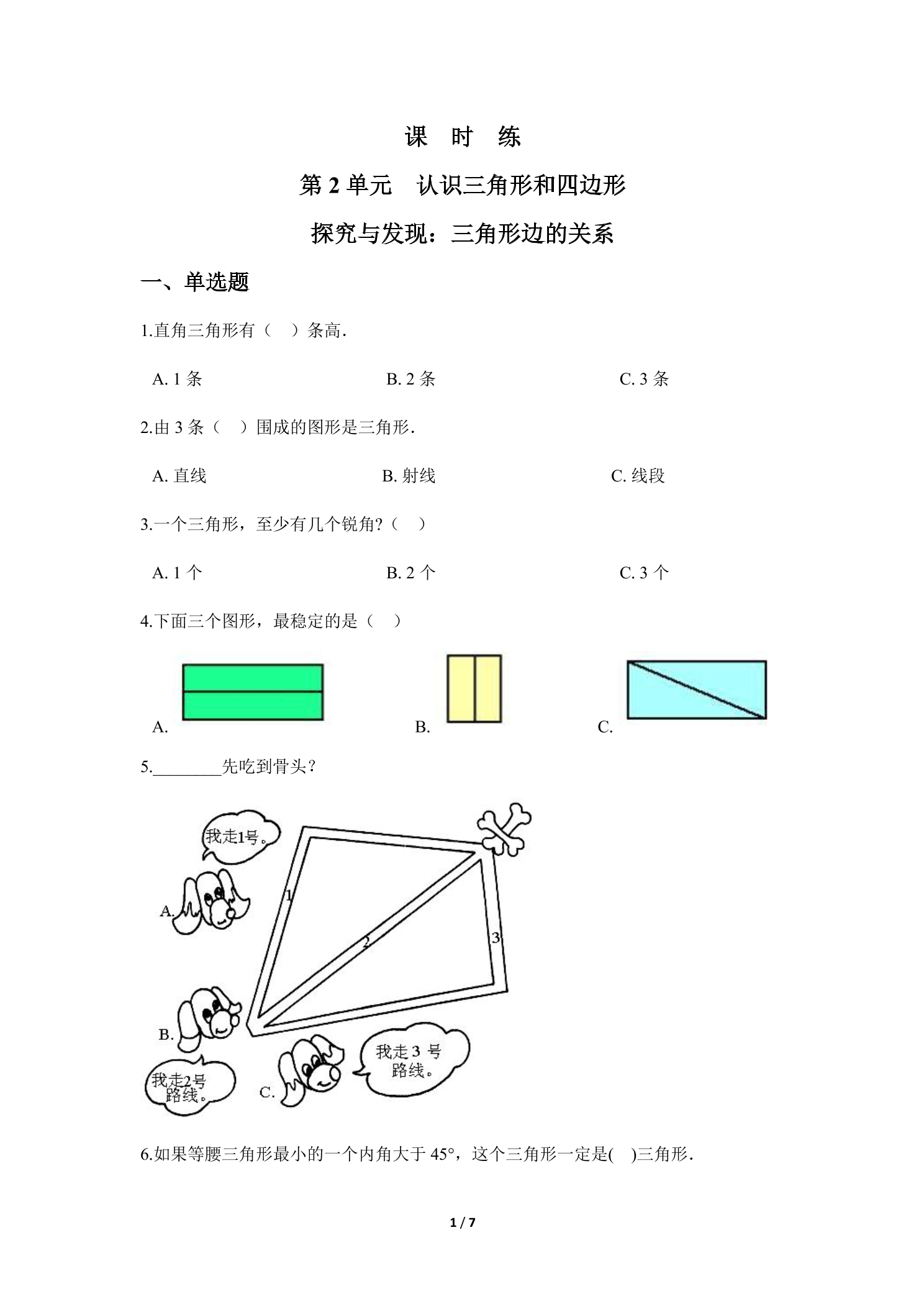 课 时 练

第 2 单元 认识三角形和四边形

探究与发现：三角形边的关系

一、单选题

1.直角三角形有（ ）条高.

A. 1 条　　B. 2 条　　C. 3 条

2.由 3 条（ ）围成的图形是三角形.

A. 直线　　B. 射线　　C. 线段

3.一个三角形，至少有几个锐角?（ ）

A. 1 个　　B. 2 个　　C. 3 个

4.下面三个图形，最稳定的是（ ）

A.　　B.　　C.

5.________先吃到骨头？

我走1号。

A.

1

2

3

B.

我走2号路线。

C.

我走 3 号路线。

6.如果等腰三角形最小的一个内角大于 45°，这个三角形一定是( )三角形.

1 / 7